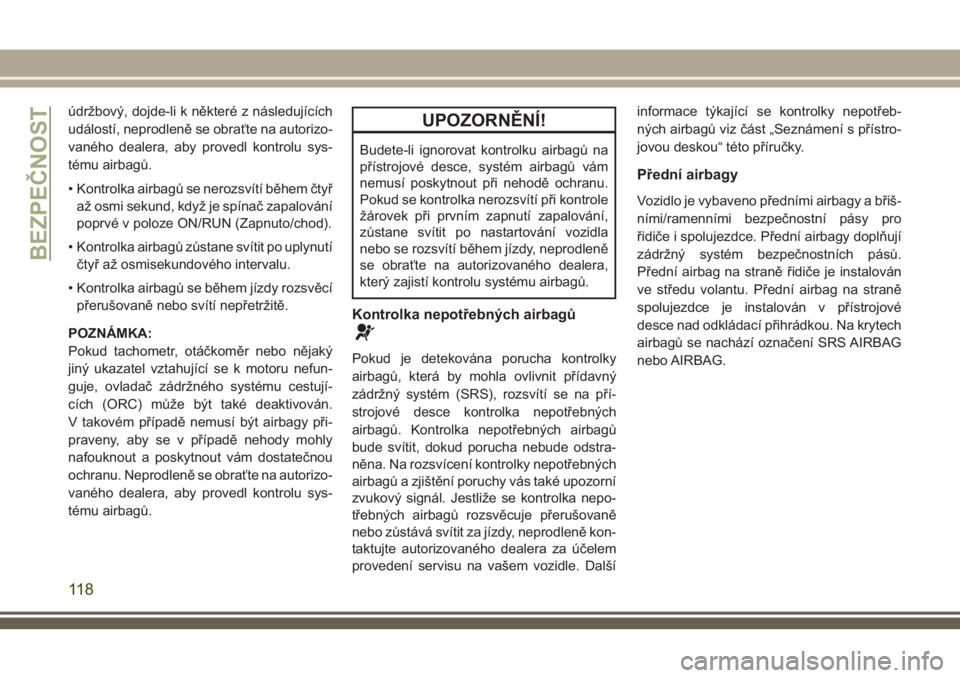 BEZPEČNOST

údržbový, dojde-li k některé z následujících událostí, neprodleně se obraťte na autorizovaného dealera, aby provedl kontrolu systému airbagů.

• Kontrolka airbagů se nerozsvítí během čtyř až osmi sekund, když je spínač zapalování poprvé v poloze ON/RUN (Zapnuto/chod).

• Kontrolka airbagů zůstane svítit po uplynutí čtyř až osmisekundového intervalu.

• Kontrolka airbagů se během jízdy rozsvěcí přerušovaně nebo svítí nepřetržitě.

POZNÁMKA:
Pokud tachometr, otáčkoměr nebo nějaký jiný ukazatel vztahující se k motoru nefunguje, ovladač zádržného systému cestujících (ORC) může být také deaktivován. V takovém případě nemusí být airbagy připraveny, aby se v případě nehody mohly nafouknout a poskytnout vám dostatečnou ochranu. Neprodleně se obraťte na autorizovaného dealera, aby provedl kontrolu systému airbagů.

UPOZORNĚNÍ!

Budete-li ignorovat kontrolku airbagů na přístrojové desce, systém airbagů vám nemusí poskytnout při nehodě ochranu. Pokud se kontrolka nerozsvítí při kontrole žárovek při prvním zapnutí zapalování, zůstane svítit po nastartování vozidla nebo se rozsvítí během jízdy, neprodleně se obraťte na autorizovaného dealera, který zajistí kontrolu systému airbagů.

Kontrolka nepotřebných airbagů

Pokud je detekována porucha kontrolky airbagů, která by mohla ovlivnit přídavný zádržný systém (SRS), rozsvítí se na přístrojové desce kontrolka nepotřebných airbagů. Kontrolka nepotřebných airbagů bude svítit, dokud porucha nebude odstraněna. Na rozsvícení kontrolky nepotřebných airbagů a zjištění poruchy vás také upozorní zvukový signál. Jestliže se kontrolka nepotřebných airbagů rozsvěcuje přerušovaně nebo zůstává svítit za jízdy, neprodleně kontaktujte autorizovaného dealera za účelem provedení servisu na vašem vozidle. Další informace týkající se kontrolky nepotřebných airbagů viz část „Seznámení s přístrojovou deskou“ této příručky.

Přední airbagy

Vozidlo je vybaveno předními airbagy a břišními/ramenními bezpečnostní pásy pro řidiče i spolujezdce. Přední airbagy doplňují zádržný systém bezpečnostních pásů. Přední airbag na straně řidiče je instalován ve středu volantu. Přední airbag na straně spolujezdce je instalován v přístrojové desce nad odkládací přihrádkou. Na krytech airbagů se nachází označení SRS AIRBAG nebo AIRBAG.

118

carmanualsonline.info